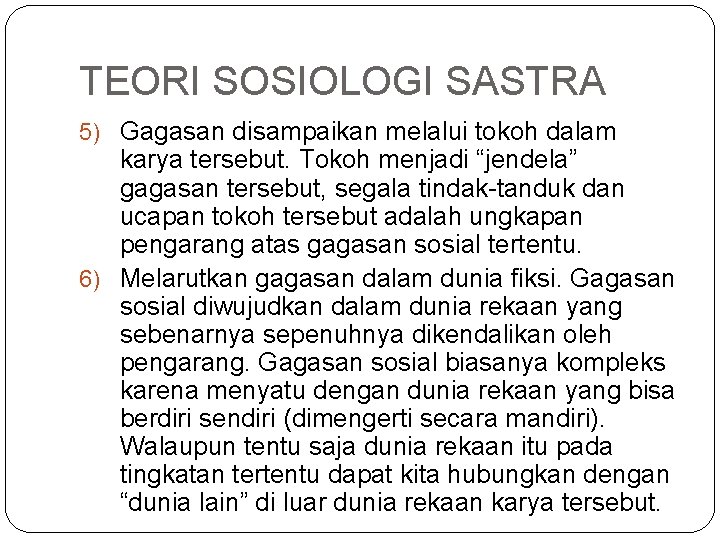 TEORI SOSIOLOGI SASTRA

5) Gagasan disampaikan melalui tokoh dalam karya tersebut. Tokoh menjadi “jendela” gagasan tersebut, segala tindak-tanduk dan ucapan tokoh tersebut adalah ungkapan pengarang atas gagasan sosial tertentu.

6) Melarutkan gagasan dalam dunia fiksi. Gagasan sosial diwujudkan dalam dunia rekaan yang sebenarnya sepenuhnya dikendalikan oleh pengarang. Gagasan sosial biasanya kompleks karena menyatu dengan dunia rekaan yang bisa berdiri sendiri (dimengerti secara mandiri). Walaupun tentu saja dunia rekaan itu pada tingkatan tertentu dapat kita hubungkan dengan “dunia lain” di luar dunia rekaan karya tersebut.